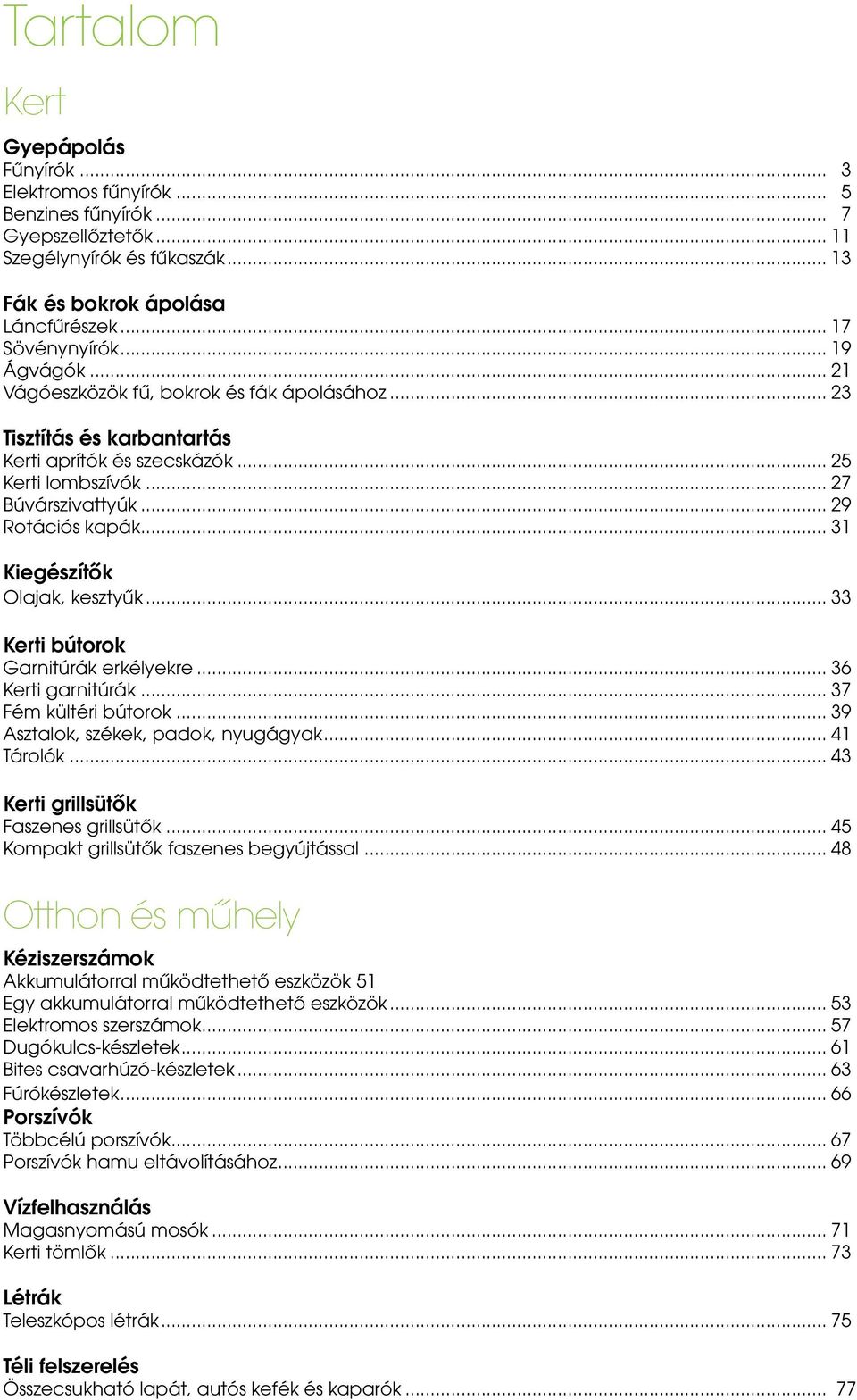 Tartalom

Kert

Gyepápolás
Fűnyírók ... 3
Elektromos fűnyírók ... 5
Benzines fűnyírók ... 7
Gyepszellőztetők ... 11
Szegélynyírók és fűkaszák ... 13

Fák és bokrok ápolása
Láncfűrészek ... 17
Sövénynyírók ... 19
Ágvágók ... 21
Vágóeszközök fű, bokrok és fák ápolásához ... 23

Tisztítás és karbantartás
Kerti aprítók és szecskázók ... 25
Kerti lombszívók ... 27
Búvárszivattyúk ... 29
Rotációs kapák ... 31

Kiegészítők
Olajak, kesztyűk ... 33

Kerti bútorok
Garnitúrák erkélyekre ... 36
Kerti garnitúrák ... 37
Fém kültéri bútorok ... 39
Asztalok, székek, padok, nyugágyak ... 41
Tárolók ... 43

Kerti grillsütők
Faszenes grillsütők ... 45
Kompakt grillsütők faszenes begyújtással ... 48

Otthon és műhely

Kéziszerszámok
Akkumulátorral működtethető eszközök 51
Egy akkumulátorral működtethető eszközök ... 53
Elektromos szerszámok ... 57
Dugókulcs-készletek ... 61
Bites csavarhúzó-készletek ... 63
Fúrókészletek ... 66
Porszívók
Többcélú porszívók ... 67
Porszívók hamu eltávolításához ... 69

Vízfelhasználás
Magasnyomású mosók ... 71
Kerti tömlők ... 73

Létrák
Teleszkópos létrák ... 75

Téli felszerelés
Összecsukható lapát, autós kefék és kaparók ... 77